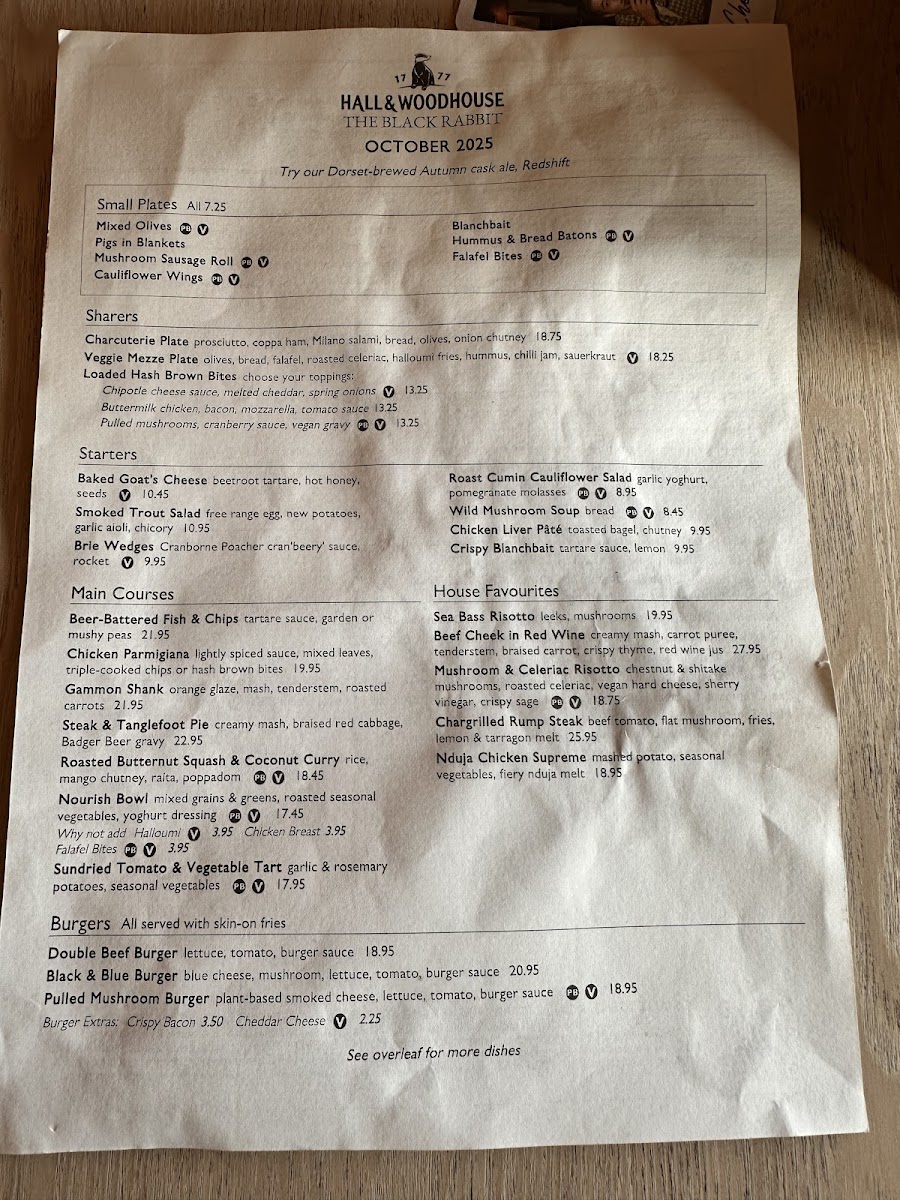 17 77
HALL&WOODHOUSE
THE BLACK RABBIT
OCTOBER 2025
Try our Dorset-brewed Autumn cask ale, Redshift

Small Plates All 7.25
Mixed Olives PB V
Pigs in Blankets
Mushroom Sausage Roll PB V
Cauliflower Wings PB V
Blanchbait
Hummus & Bread Batons PB V
Falafel Bites PB V

Sharers
Charcuterie Plate prosciutto, coppa ham, Milano salami, bread, olives, onion chutney 18.75
Veggie Mezze Plate olives, bread, falafel, roasted celeriac, halloumi fries, hummus, chilli jam, sauerkraut V 18.25
Loaded Hash Brown Bites choose your toppings:
Chipotle cheese sauce, melted cheddar, spring onions V 13.25
Buttermilk chicken, bacon, mozzarella, tomato sauce 13.25
Pulled mushrooms, cranberry sauce, vegan gravy PB V 13.25

Starters
Baked Goat's Cheese beetroot tartare, hot honey, seeds V 10.45
Smoked Trout Salad free range egg, new potatoes, garlic aioli, chicory 10.95
Brie Wedges Cranborne Poacher cran'beery' sauce, rocket V 9.95
Roast Cumin Cauliflower Salad garlic yoghurt, pomegranate molasses PB V 8.95
Wild Mushroom Soup bread PB V 8.45
Chicken Liver Pâté toasted bagel, chutney 9.95
Crispy Blanchbait tartare sauce, lemon 9.95

Main Courses
Beer-Battered Fish & Chips tartare sauce, garden or mushy peas 21.95
Chicken Parmigiana lightly spiced sauce, mixed leaves, triple-cooked chips or hash brown bites 19.95
Gammon Shank orange glaze, mash, tenderstem, roasted carrots 21.95
Steak & Tanglefoot Pie creamy mash, braised red cabbage, Badger Beer gravy 22.95
Roasted Butternut Squash & Coconut Curry rice, mango chutney, raita, poppadom PB V 18.45
Nourish Bowl mixed grains & greens, roasted seasonal vegetables, yoghurt dressing PB V 17.45
Why not add Halloumi V 3.95 Chicken Breast 3.95
Falafel Bites PB V 3.95
Sundried Tomato & Vegetable Tart garlic & rosemary potatoes, seasonal vegetables PB V 17.95

House Favourites
Sea Bass Risotto leeks, mushrooms 19.95
Beef Cheek in Red Wine creamy mash, carrot puree, tenderstem, braised carrot, crispy thyme, red wine jus 27.95
Mushroom & Celeriac Risotto chestnut & shitake mushrooms, roasted celeriac, vegan hard cheese, sherry vinegar, crispy sage PB V 18.75
Chargrilled Rump Steak beef tomato, flat mushroom, fries, lemon & tarragon melt 25.95
Nduja Chicken Supreme mashed potato, seasonal vegetables, fiery nduja melt 18.95

Burgers All served with skin-on fries
Double Beef Burger lettuce, tomato, burger sauce 18.95
Black & Blue Burger blue cheese, mushroom, lettuce, tomato, burger sauce 20.95
Pulled Mushroom Burger plant-based smoked cheese, lettuce, tomato, burger sauce PB V 18.95
Burger Extras: Crispy Bacon 3.50 Cheddar Cheese V 2.25

See overleaf for more dishes